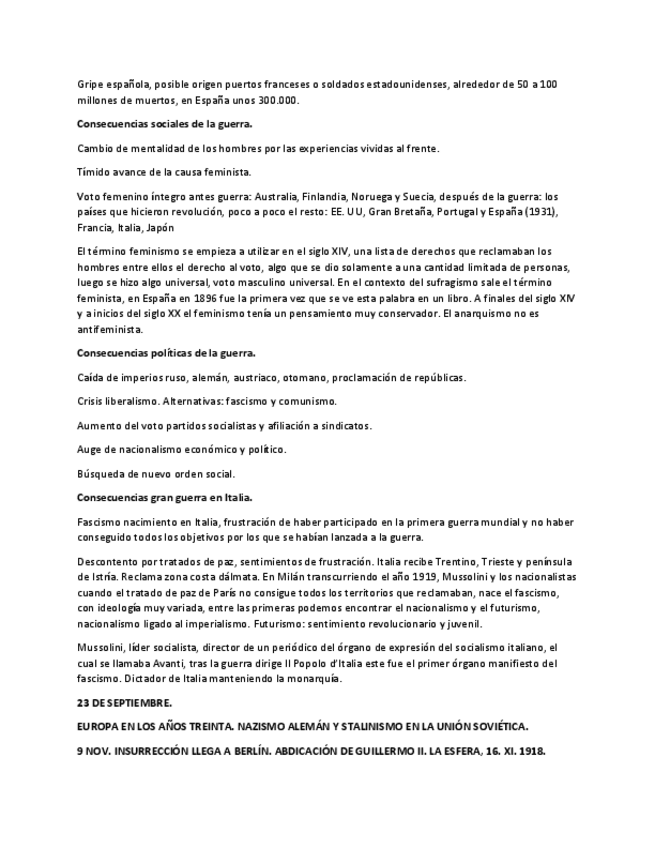 Gripe española, posible origen puertos franceses o soldados estadounidenses, alrededor de 50 a 100 millones de muertos, en España unos 300.000.

Consecuencias sociales de la guerra.

Cambio de mentalidad de los hombres por las experiencias vividas al frente.

Tímido avance de la causa feminista.

Voto femenino íntegro antes guerra: Australia, Finlandia, Noruega y Suecia, después de la guerra: los países que hicieron revolución, poco a poco el resto: EE. UU, Gran Bretaña, Portugal y España (1931), Francia, Italia, Japón

El término feminismo se empieza a utilizar en el siglo XIV, una lista de derechos que reclamaban los hombres entre ellos el derecho al voto, algo que se dio solamente a una cantidad limitada de personas, luego se hizo algo universal, voto masculino universal. En el contexto del sufragismo sale el término feminista, en España en 1896 fue la primera vez que se ve esta palabra en un libro. A finales del siglo XIV y a inicios del siglo XX el feminismo tenía un pensamiento muy conservador. El anarquismo no es antifeminista.

Consecuencias políticas de la guerra.

Caída de imperios ruso, alemán, austriaco, otomano, proclamación de repúblicas.

Crisis liberalismo. Alternativas: fascismo y comunismo.

Aumento del voto partidos socialistas y afiliación a sindicatos.

Auge de nacionalismo económico y político.

Búsqueda de nuevo orden social.

Consecuencias gran guerra en Italia.

Fascismo nacimiento en Italia, frustración de haber participado en la primera guerra mundial y no haber conseguido todos los objetivos por los que se habían lanzada a la guerra.

Descontento por tratados de paz, sentimientos de frustración. Italia recibe Trentino, Trieste y península de Istria. Reclama zona costa dálmata. En Milán transcurriendo el año 1919, Mussolini y los nacionalistas cuando el tratado de paz de París no consigue todos los territorios que reclamaban, nace el fascismo, con ideología muy variada, entre las primeras podemos encontrar el nacionalismo y el futurismo, nacionalismo ligado al imperialismo. Futurismo: sentimiento revolucionario y juvenil.

Mussolini, líder socialista, director de un periódico del órgano de expresión del socialismo italiano, el cual se llamaba Avanti, tras la guerra dirige Il Popolo d'Italia este fue el primer órgano manifiesto del fascismo. Dictador de Italia manteniendo la monarquía.

23 DE SEPTIEMBRE.

EUROPA EN LOS AÑOS TREINTA. NAZISMO ALEMÁN Y STALINISMO EN LA UNIÓN SOVIÉTICA.

9 NOV. INSURRECCIÓN LLEGA A BERLÍN. ABDICACIÓN DE GUILLERMO II. LA ESFERA, 16. XI. 1918.